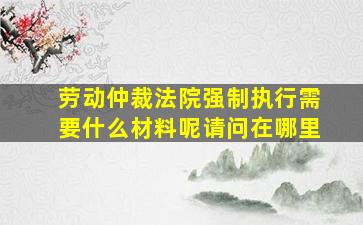 劳动仲裁法院强制执行需要什么材料呢请问在哪里